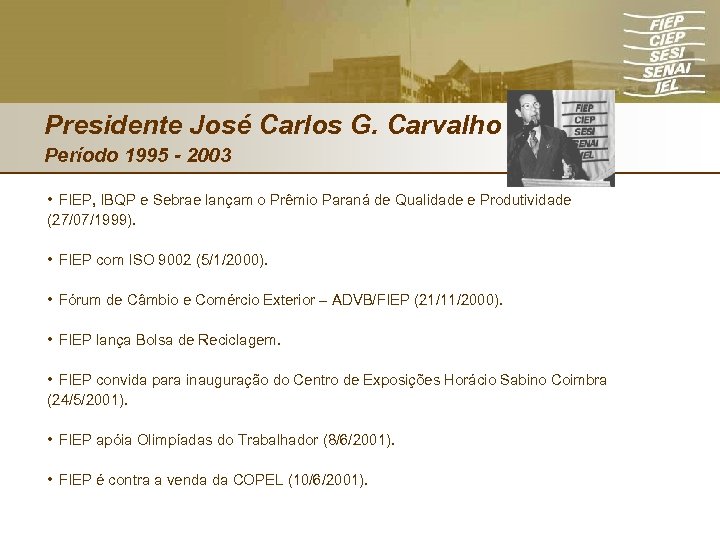 FIEP
CIEP
SESI
SENAI
IEL

Presidente José Carlos G. Carvalho
Período 1995 - 2003

• FIEP, IBQP e Sebrae lançam o Prêmio Paraná de Qualidade e Produtividade (27/07/1999).

• FIEP com ISO 9002 (5/1/2000).

• Fórum de Câmbio e Comércio Exterior – ADVB/FIEP (21/11/2000).

• FIEP lança Bolsa de Reciclagem.

• FIEP convida para inauguração do Centro de Exposições Horácio Sabino Coimbra (24/5/2001).

• FIEP apóia Olimpíadas do Trabalhador (8/6/2001).

• FIEP é contra a venda da COPEL (10/6/2001).